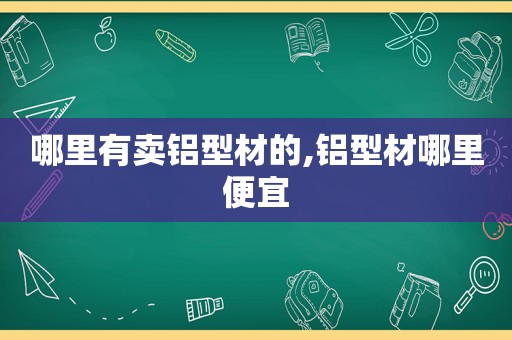 哪里有卖铝型材的,铝型材哪里便宜